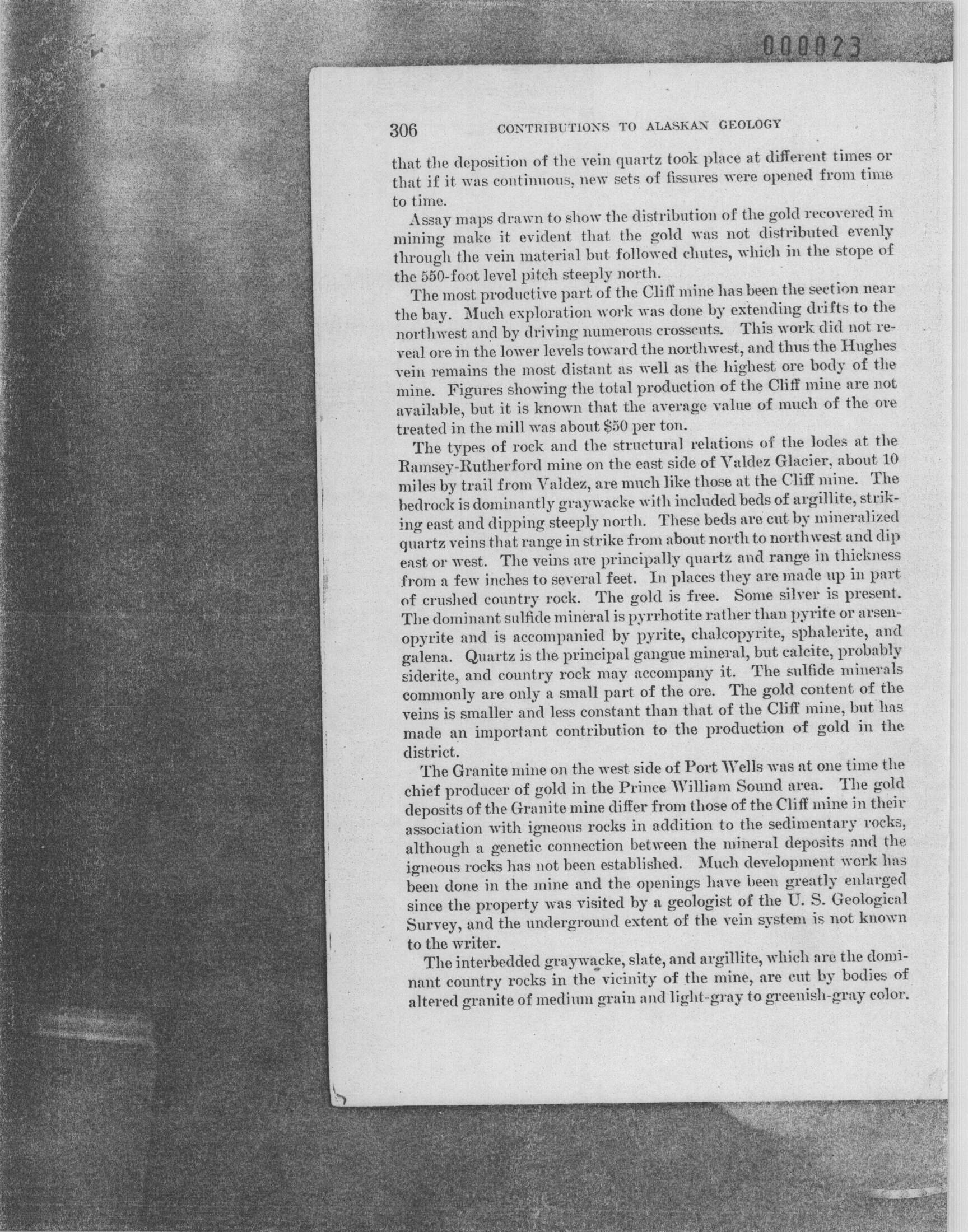 000023

306 CONTRIBUTIONS TO ALASKAN GEOLOGY

that the deposition of the vein quartz took place at different times or that if it was continuous, new sets of fissures were opened from time to time.

Assay maps drawn to show the distribution of the gold recovered in mining make it evident that the gold was not distributed evenly through the vein material but followed chutes, which in the stope of the 550-foot level pitch steeply north.

The most productive part of the Cliff mine has been the section near the bay. Much exploration work was done by extending drifts to the northwest and by driving numerous crosscuts. This work did not reveal ore in the lower levels toward the northwest, and thus the Hughes vein remains the most distant as well as the highest ore body of the mine. Figures showing the total production of the Cliff mine are not available, but it is known that the average value of much of the ore treated in the mill was about $50 per ton.

The types of rock and the structural relations of the lodes at the Ramsey-Rutherford mine on the east side of Valdez Glacier, about 10 miles by trail from Valdez, are much like those at the Cliff mine. The bedrock is dominantly graywacke with included beds of argillite, striking east and dipping steeply north. These beds are cut by mineralized quartz veins that range in strike from about north to northwest and dip east or west. The veins are principally quartz and range in thickness from a few inches to several feet. In places they are made up in part of crushed country rock. The gold is free. Some silver is present. The dominant sulfide mineral is pyrrhotite rather than pyrite or arsenopyrite and is accompanied by pyrite, chalcopyrite, sphalerite, and galena. Quartz is the principal gangue mineral, but calcite, probably siderite, and country rock may accompany it. The sulfide minerals commonly are only a small part of the ore. The gold content of the veins is smaller and less constant than that of the Cliff mine, but has made an important contribution to the production of gold in the district.

The Granite mine on the west side of Port Wells was at one time the chief producer of gold in the Prince William Sound area. The gold deposits of the Granite mine differ from those of the Cliff mine in their association with igneous rocks in addition to the sedimentary rocks, although a genetic connection between the mineral deposits and the igneous rocks has not been established. Much development work has been done in the mine and the openings have been greatly enlarged since the property was visited by a geologist of the U. S. Geological Survey, and the underground extent of the vein system is not known to the writer.

The interbedded graywacke, slate, and argillite, which are the dominant country rocks in the vicinity of the mine, are cut by bodies of altered granite of medium grain and light-gray to greenish-gray color.